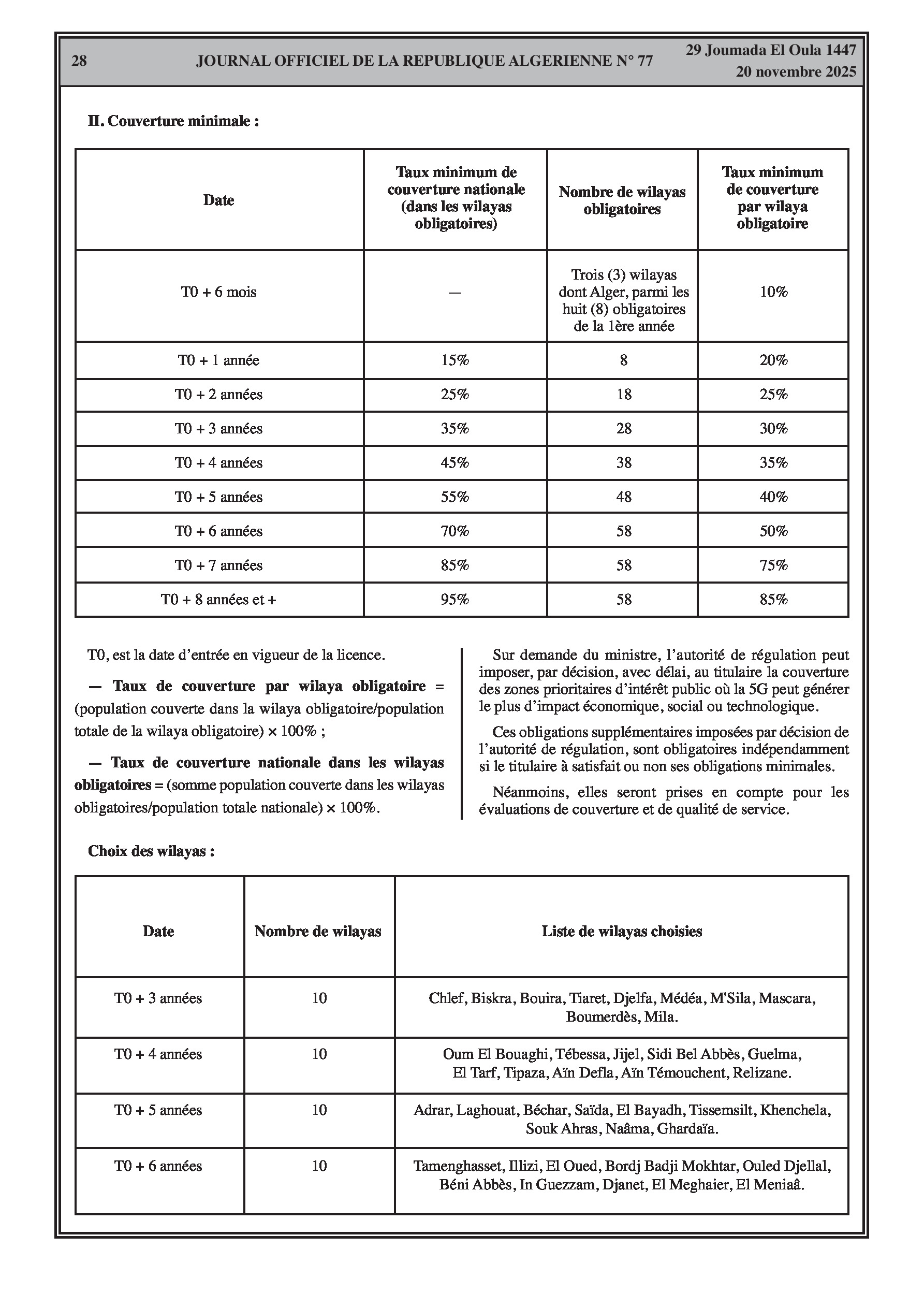 28 JOURNAL OFFICIEL DE LA REPUBLIQUE ALGERIENNE N° 77 29 Joumada El Oula 1447
20 novembre 2025

II. Couverture minimale :

| Date | Taux minimum de couverture nationale (dans les wilayas obligatoires) | Nombre de wilayas obligatoires | Taux minimum de couverture par wilaya obligatoire |
|---|---|---|---|
| T0 + 6 mois | — | Trois (3) wilayas dont Alger, parmi les huit (8) obligatoires de la 1ère année | 10% |
| T0 + 1 année | 15% | 8 | 20% |
| T0 + 2 années | 25% | 18 | 25% |
| T0 + 3 années | 35% | 28 | 30% |
| T0 + 4 années | 45% | 38 | 35% |
| T0 + 5 années | 55% | 48 | 40% |
| T0 + 6 années | 70% | 58 | 50% |
| T0 + 7 années | 85% | 58 | 75% |
| T0 + 8 années et + | 95% | 58 | 85% |

T0, est la date d'entrée en vigueur de la licence.

— Taux de couverture par wilaya obligatoire = (population couverte dans la wilaya obligatoire/population totale de la wilaya obligatoire) × 100% ;

— Taux de couverture nationale dans les wilayas obligatoires = (somme population couverte dans les wilayas obligatoires/population totale nationale) × 100%.

Sur demande du ministre, l'autorité de régulation peut imposer, par décision, avec délai, au titulaire la couverture des zones prioritaires d'intérêt public où la 5G peut générer le plus d'impact économique, social ou technologique.

Ces obligations supplémentaires imposées par décision de l'autorité de régulation, sont obligatoires indépendamment si le titulaire à satisfait ou non ses obligations minimales.

Néanmoins, elles seront prises en compte pour les évaluations de couverture et de qualité de service.

Choix des wilayas :

| Date | Nombre de wilayas | Liste de wilayas choisies |
|---|---|---|
| T0 + 3 années | 10 | Chlef, Biskra, Bouira, Tiaret, Djelfa, Médéa, M'Sila, Mascara, Boumerdès, Mila. |
| T0 + 4 années | 10 | Oum El Bouaghi, Tébessa, Jijel, Sidi Bel Abbès, Guelma, El Tarf, Tipaza, Aïn Defla, Aïn Témouchent, Relizane. |
| T0 + 5 années | 10 | Adrar, Laghouat, Béchar, Saïda, El Bayadh, Tissemsilt, Khenchela, Souk Ahras, Naâma, Ghardaïa. |
| T0 + 6 années | 10 | Tamenghasset, Illizi, El Oued, Bordj Badji Mokhtar, Ouled Djellal, Béni Abbès, In Guezzam, Djanet, El Meghaier, El Meniaâ. |